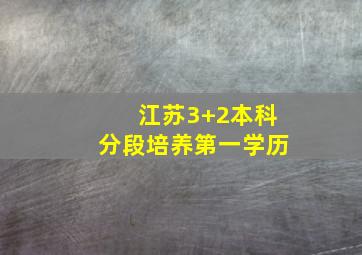 江苏3+2本科
分段培养第一学历